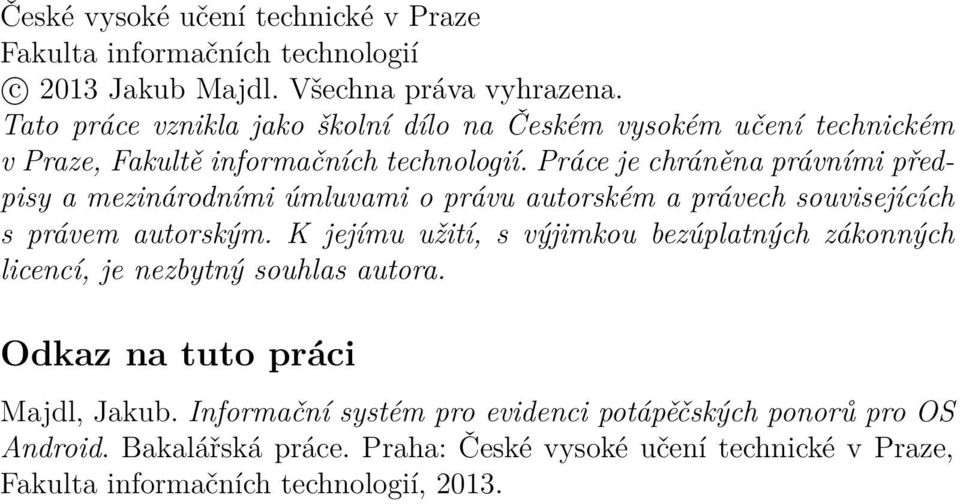 České vysoké učení technické v Praze
Fakulta informačních technologií
© 2013 Jakub Majdl. Všechna práva vyhrazena.
Tato práce vznikla jako školní dílo na Českém vysokém učení technickém v Praze, Fakultě informačních technologií. Práce je chráněna právními předpisy a mezinárodními úmluvami o právu autorském a právech souvisejících s právem autorským. K jejímu užití, s výjimkou bezúplatných zákonných licencí, je nezbytný souhlas autora.

Odkaz na tuto práci

Majdl, Jakub. Informační systém pro evidenci potápěčských ponorů pro OS Android. Bakalářská práce. Praha: České vysoké učení technické v Praze, Fakulta informačních technologií, 2013.